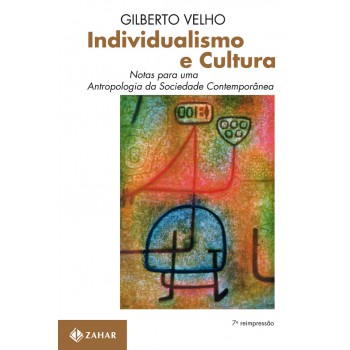 GILBERTO VELHO

Individualismo e Cultura

Notas para uma Antropologia da Sociedade Contemporânea

7ª reimpressão

ZAHAR